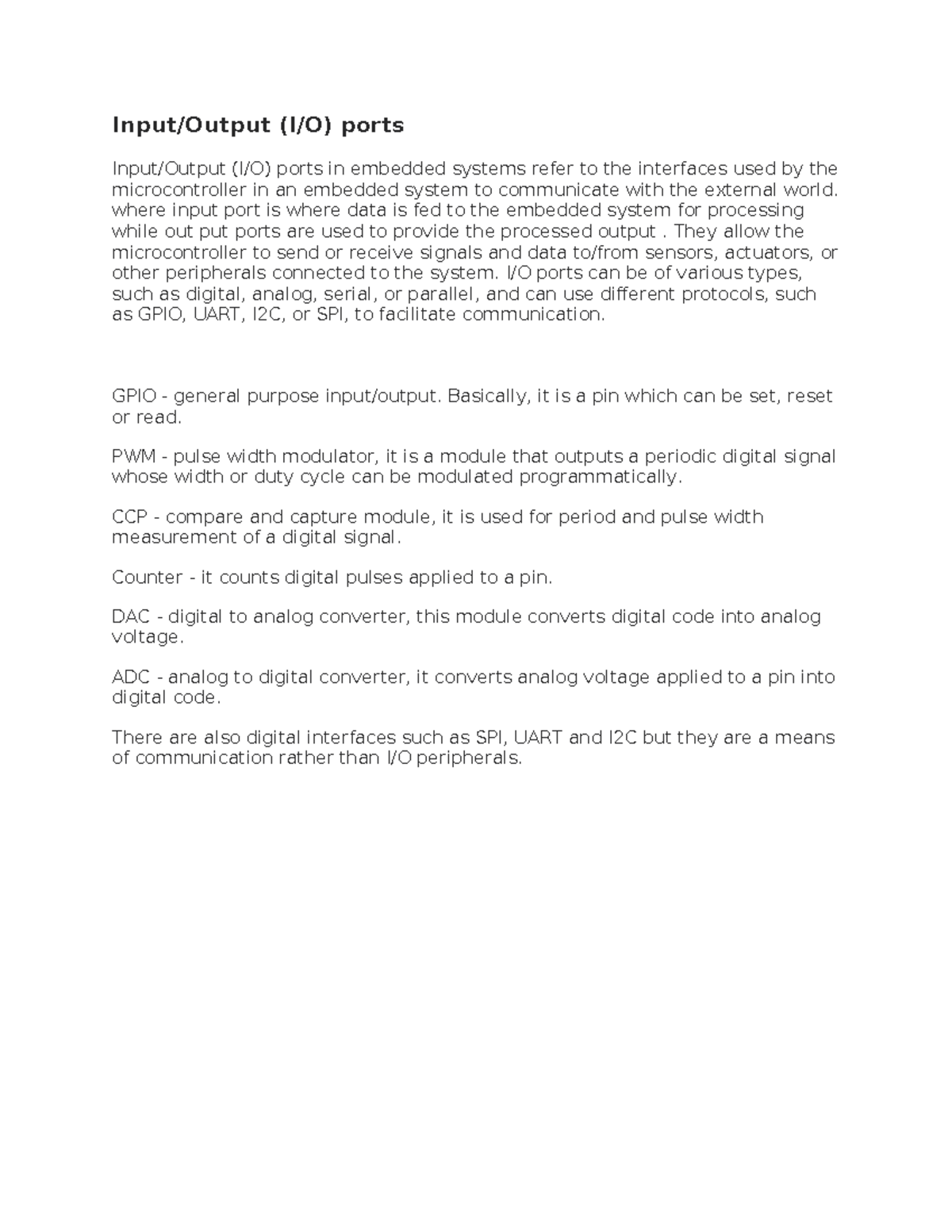 Input/Output (I/O) ports

Input/Output (I/O) ports in embedded systems refer to the interfaces used by the microcontroller in an embedded system to communicate with the external world. where input port is where data is fed to the embedded system for processing while out put ports are used to provide the processed output . They allow the microcontroller to send or receive signals and data to/from sensors, actuators, or other peripherals connected to the system. I/O ports can be of various types, such as digital, analog, serial, or parallel, and can use different protocols, such as GPIO, UART, I2C, or SPI, to facilitate communication.

GPIO - general purpose input/output. Basically, it is a pin which can be set, reset or read.

PWM - pulse width modulator, it is a module that outputs a periodic digital signal whose width or duty cycle can be modulated programmatically.

CCP - compare and capture module, it is used for period and pulse width measurement of a digital signal.

Counter - it counts digital pulses applied to a pin.

DAC - digital to analog converter, this module converts digital code into analog voltage.

ADC - analog to digital converter, it converts analog voltage applied to a pin into digital code.

There are also digital interfaces such as SPI, UART and I2C but they are a means of communication rather than I/O peripherals.